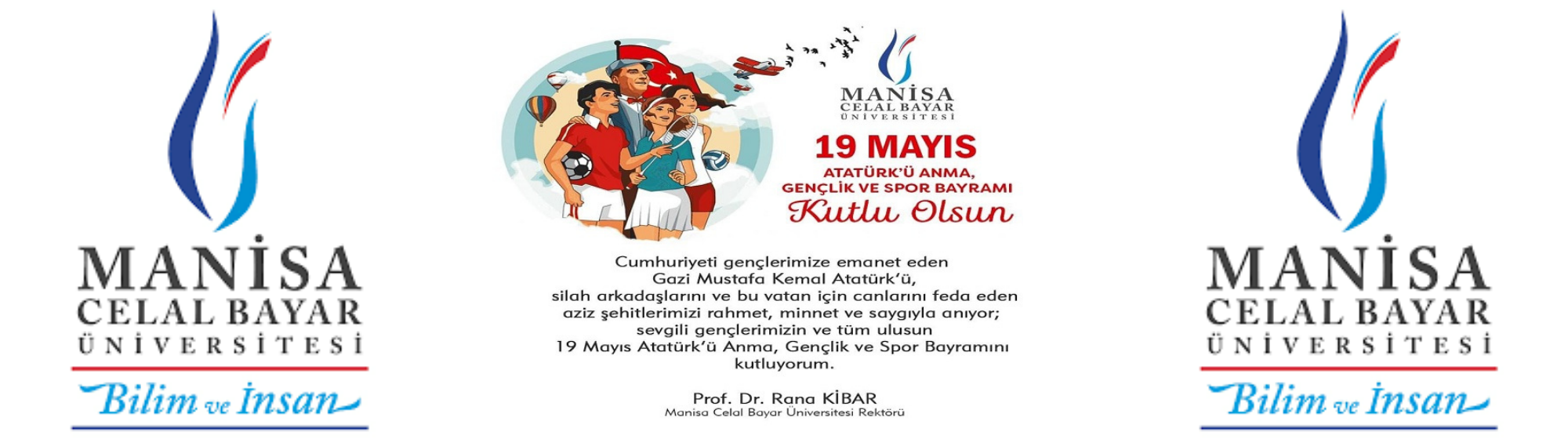 MANİSA
CELAL BAYAR
ÜNİVERSİTESİ
Bilim ve İnsan

MANİSA
CELAL BAYAR
ÜNİVERSİTESİ

19 MAYIS
ATATÜRK'Ü ANMA,
GENÇLİK VE SPOR BAYRAMI
Kutlu Olsun

Cumhuriyeti gençlerimize emanet eden
Gazi Mustafa Kemal Atatürk'ü,
silah arkadaşlarını ve bu vatan için canlarını feda eden
aziz şehitlerimizi rahmet, minnet ve saygıyla anıyor;
sevgili gençlerimizin ve tüm ulusun
19 Mayıs Atatürk'ü Anma, Gençlik ve Spor Bayramını
kutluyorum.

Prof. Dr. Rana KİBAR
Manisa Celal Bayar Üniversitesi Rektörü

MANİSA
CELAL BAYAR
ÜNİVERSİTESİ
Bilim ve İnsan